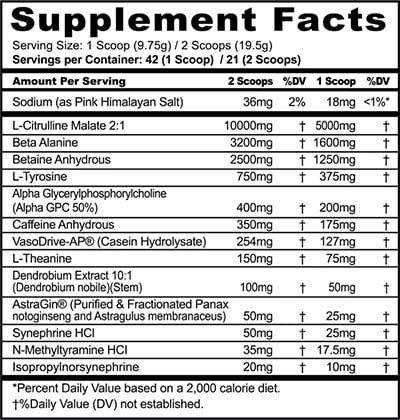 Supplement Facts
Serving Size: 1 Scoop (9.75g) / 2 Scoops (19.5g)
Servings per Container: 42 (1 Scoop) / 21 (2 Scoops)

| Amount Per Serving | 2 Scoops | %DV | 1 Scoop | %DV |
|---|---|---|---|---|
| Sodium (as Pink Himalayan Salt) | 36mg | 2% | 18mg | <1%* |
| L-Citrulline Malate 2:1 | 10000mg | † | 5000mg | † |
| Beta Alanine | 3200mg | † | 1600mg | † |
| Betaine Anhydrous | 2500mg | † | 1250mg | † |
| L-Tyrosine | 750mg | † | 375mg | † |
| Alpha Glycerylphosphorylcholine (Alpha GPC 50%) | 400mg | † | 200mg | † |
| Caffeine Anhydrous | 350mg | † | 175mg | † |
| VasoDrive-AP® (Casein Hydrolysate) | 254mg | † | 127mg | † |
| L-Theanine | 150mg | † | 75mg | † |
| Dendrobium Extract 10:1 (Dendrobium nobile)(Stem) | 100mg | † | 50mg | † |
| AstraGin® (Purified & Fractionated Panax notoginseng and Astragulus membranaceus) | 50mg | † | 25mg | † |
| Synephrine HCl | 50mg | † | 25mg | † |
| N-Methyltyramine HCl | 35mg | † | 17.5mg | † |
| Isopropylnorsynephrine | 20mg | † | 10mg | † |

*Percent Daily Value based on a 2,000 calorie diet.
†%Daily Value (DV) not established.